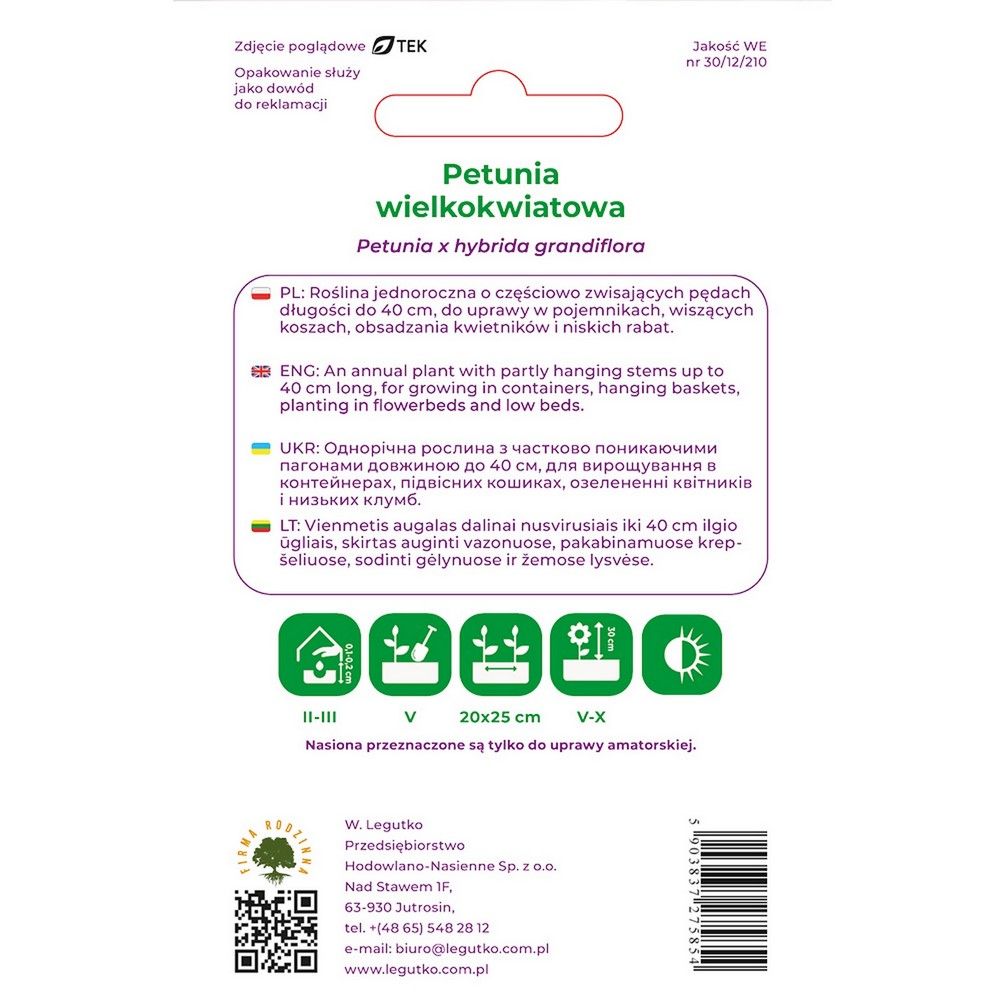 Zdjęcie poglądowe TEK

Opakowanie służy jako dowód do reklamacji

Jakość WE nr 30/12/210

Petunia wielkokwiatowa

Petunia x hybrida grandiflora

PL: Roślina jednoroczna o częściowo zwisających pędach długości do 40 cm, do uprawy w pojemnikach, wiszących koszach, obsadzania kwietników i niskich rabat.

ENG: An annual plant with partly hanging stems up to 40 cm long, for growing in containers, hanging baskets, planting in flowerbeds and low beds.

UKR: Однорічна рослина з частково поникаючими пагонами довжиною до 40 см, для вирощування в контейнерах, підвісних кошиках, озелененні квітників і низьких клумб.

LT: Vienmetis augalas dalinai nusvirusiais iki 40 cm ilgio ūgliais, skirtas auginti vazonuose, pakabinamuose krepšeliuose, sodinti gėlynuose ir žemose lysvėse.

0,1-0,2 cm

30 cm

II-III

V

20x25 cm

V-X

Nasiona przeznaczone są tylko do uprawy amatorskiej.

FIRMA RODZINNA

W. Legutko
Przedsiębiorstwo
Hodowlano-Nasienne Sp. z o.o.
Nad Stawem 1F,
63-930 Jutrosin,
tel. +(48 65) 548 28 12
e-mail: biuro@legutko.com.pl
www.legutko.com.pl

5 903837 275854